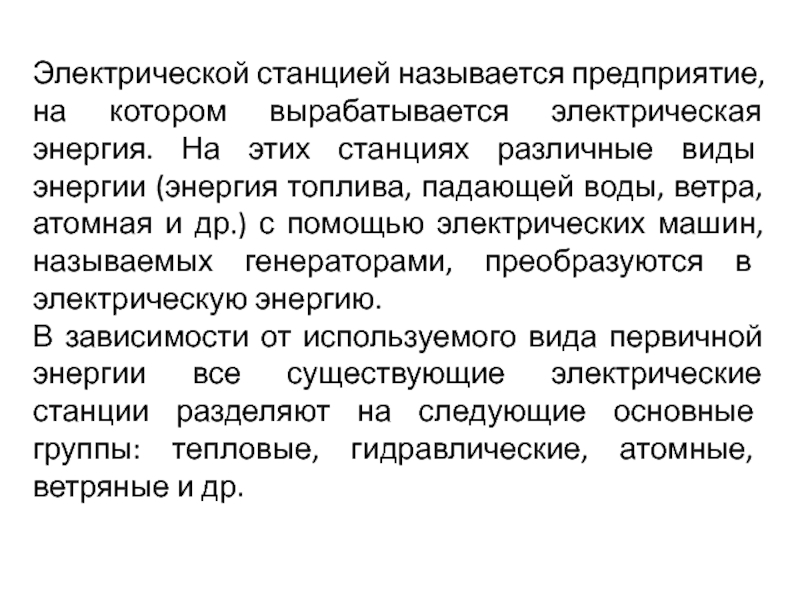 Электрической станцией называется предприятие, на котором вырабатывается электрическая энергия. На этих станциях различные виды энергии (энергия топлива, падающей воды, ветра, атомная и др.) с помощью электрических машин, называемых генераторами, преобразуются в электрическую энергию.

В зависимости от используемого вида первичной энергии все существующие электрические станции разделяют на следующие основные группы: тепловые, гидравлические, атомные, ветряные и др.